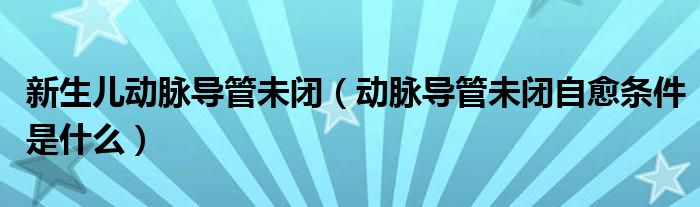 新生儿动脉导管未闭（动脉导管未闭自愈条件是什么）